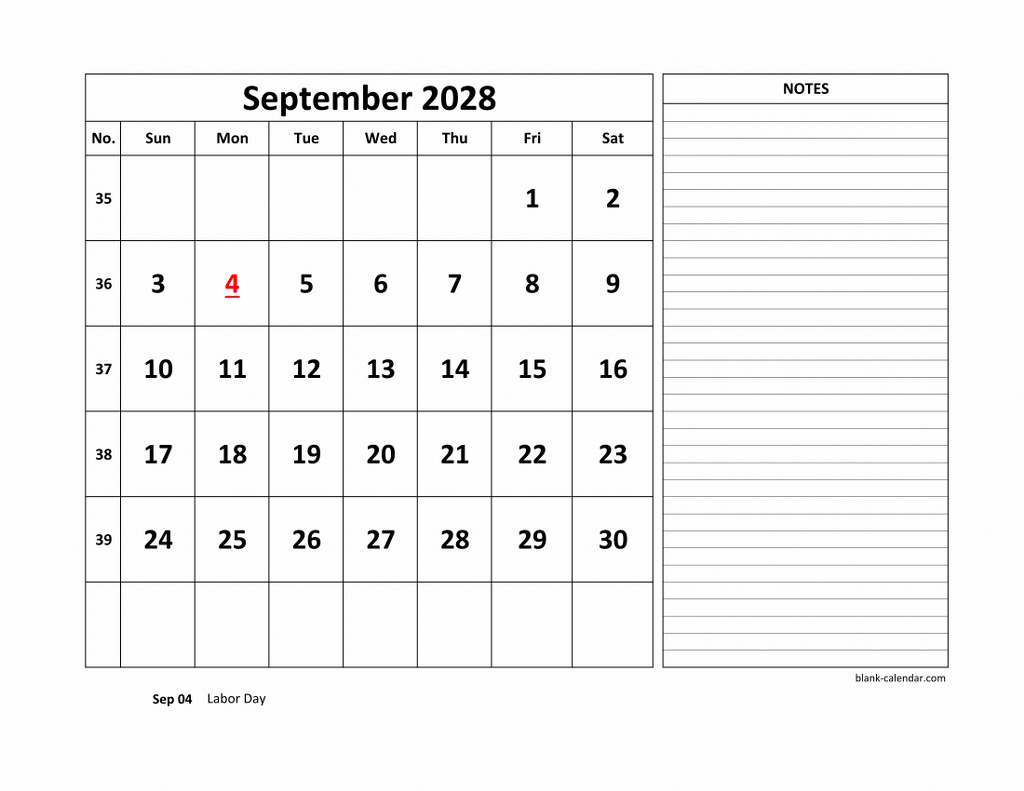 September 2028

| No. | Sun | Mon | Tue | Wed | Thu | Fri | Sat |
|---|---|---|---|---|---|---|---|
| 35 | | | | | | 1 | 2 |
| 36 | 3 | 4 | 5 | 6 | 7 | 8 | 9 |
| 37 | 10 | 11 | 12 | 13 | 14 | 15 | 16 |
| 38 | 17 | 18 | 19 | 20 | 21 | 22 | 23 |
| 39 | 24 | 25 | 26 | 27 | 28 | 29 | 30 |
| | | | | | | | |

NOTES

blank-calendar.com

Sep 04 Labor Day